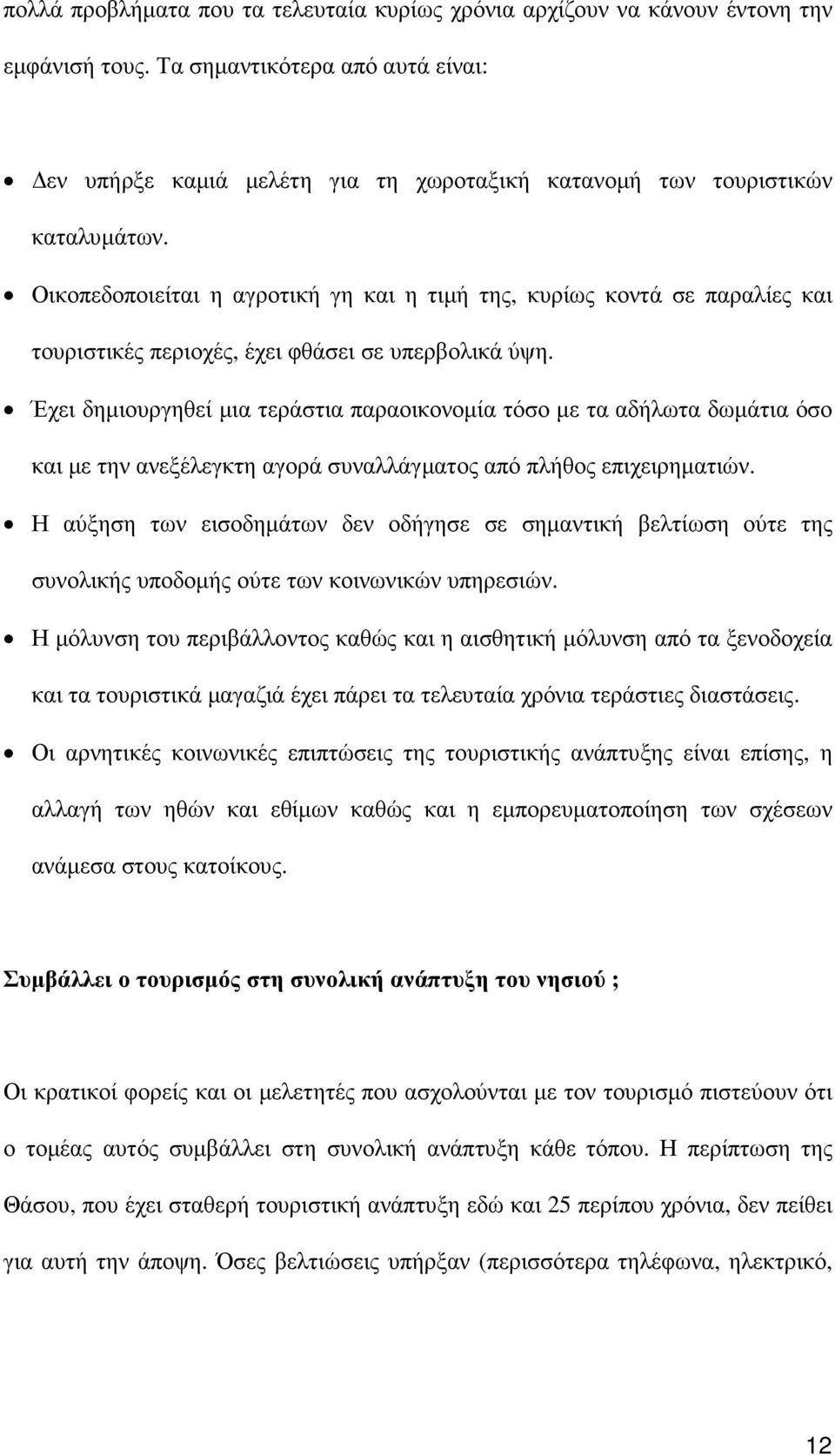 πολλά προβλήματα που τα τελευταία κυρίως χρόνια αρχίζουν να κάνουν έντονη την εμφάνισή τους. Τα σημαντικότερα από αυτά είναι:

• Δεν υπήρξε καμιά μελέτη για τη χωροταξική κατανομή των τουριστικών καταλυμάτων.

• Οικοπεδοποιείται η αγροτική γη και η τιμή της, κυρίως κοντά σε παραλίες και τουριστικές περιοχές, έχει φθάσει σε υπερβολικά ύψη.

• Έχει δημιουργηθεί μια τεράστια παραοικονομία τόσο με τα αδήλωτα δωμάτια όσο και με την ανεξέλεγκτη αγορά συναλλάγματος από πλήθος επιχειρηματιών.

• Η αύξηση των εισοδημάτων δεν οδήγησε σε σημαντική βελτίωση ούτε της συνολικής υποδομής ούτε των κοινωνικών υπηρεσιών.

• Η μόλυνση του περιβάλλοντος καθώς και η αισθητική μόλυνση από τα ξενοδοχεία και τα τουριστικά μαγαζιά έχει πάρει τα τελευταία χρόνια τεράστιες διαστάσεις.

• Οι αρνητικές κοινωνικές επιπτώσεις της τουριστικής ανάπτυξης είναι επίσης, η αλλαγή των ηθών και εθίμων καθώς και η εμπορευματοποίηση των σχέσεων ανάμεσα στους κατοίκους.

Συμβάλλει ο τουρισμός στη συνολική ανάπτυξη του νησιού ;

Οι κρατικοί φορείς και οι μελετητές που ασχολούνται με τον τουρισμό πιστεύουν ότι ο τομέας αυτός συμβάλλει στη συνολική ανάπτυξη κάθε τόπου. Η περίπτωση της Θάσου, που έχει σταθερή τουριστική ανάπτυξη εδώ και 25 περίπου χρόνια, δεν πείθει για αυτή την άποψη. Όσες βελτιώσεις υπήρξαν (περισσότερα τηλέφωνα, ηλεκτρικό,

12